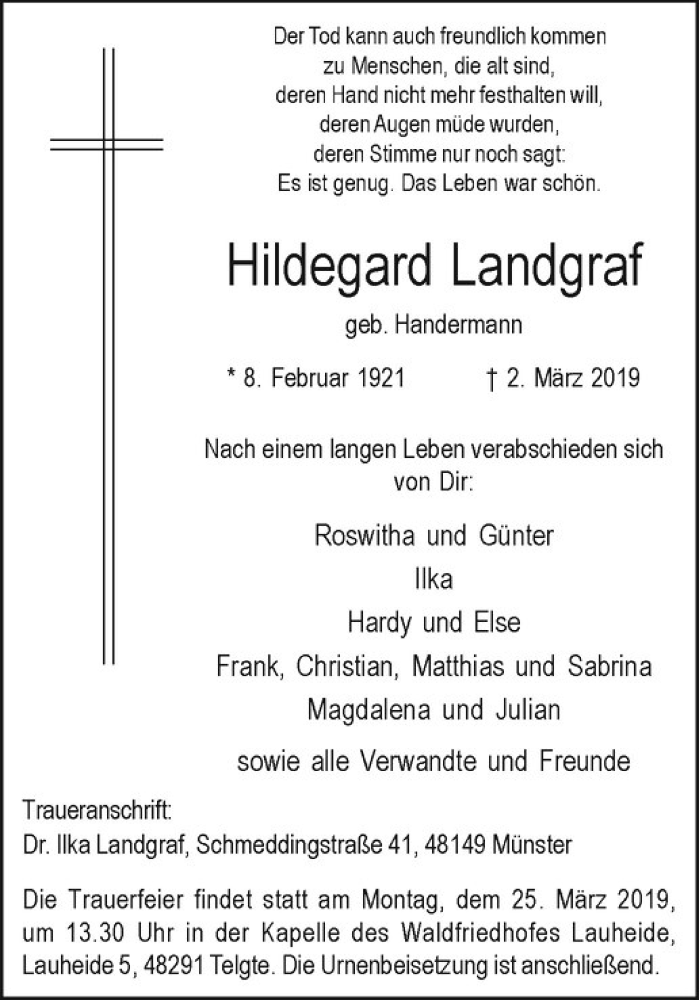 Der Tod kann auch freundlich kommen
zu Menschen, die alt sind,
deren Hand nicht mehr festhalten will,
deren Augen müde wurden,
deren Stimme nur noch sagt:
Es ist genug. Das Leben war schön.

Hildegard Landgraf

geb. Handermann

* 8. Februar 1921 † 2. März 2019

Nach einem langen Leben verabschieden sich von Dir:

Roswitha und Günter
Ilka
Hardy und Else
Frank, Christian, Matthias und Sabrina
Magdalena und Julian

sowie alle Verwandte und Freunde

Traueranschrift:
Dr. Ilka Landgraf, Schmeddingstraße 41, 48149 Münster

Die Trauerfeier findet statt am Montag, dem 25. März 2019, um 13.30 Uhr in der Kapelle des Waldfriedhofes Lauheide, Lauheide 5, 48291 Telgte. Die Urnenbeisetzung ist anschließend.